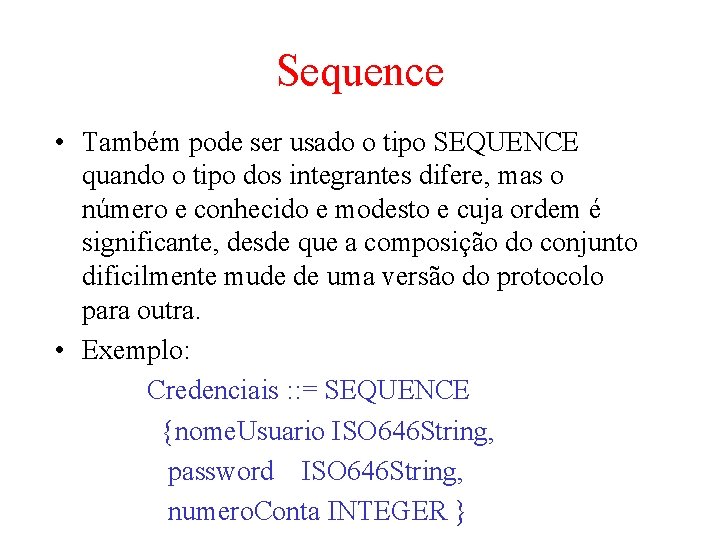 Sequence

• Também pode ser usado o tipo SEQUENCE quando o tipo dos integrantes difere, mas o número e conhecido e modesto e cuja ordem é significante, desde que a composição do conjunto dificilmente mude de uma versão do protocolo para outra.

• Exemplo:

Credenciais ::= SEQUENCE

{nomeUsuario ISO646String,

password ISO646String,

numeroConta INTEGER }